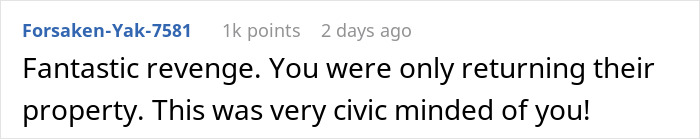 Forsaken-Yak-7581 1k points 2 days ago

Fantastic revenge. You were only returning their property. This was very civic minded of you!